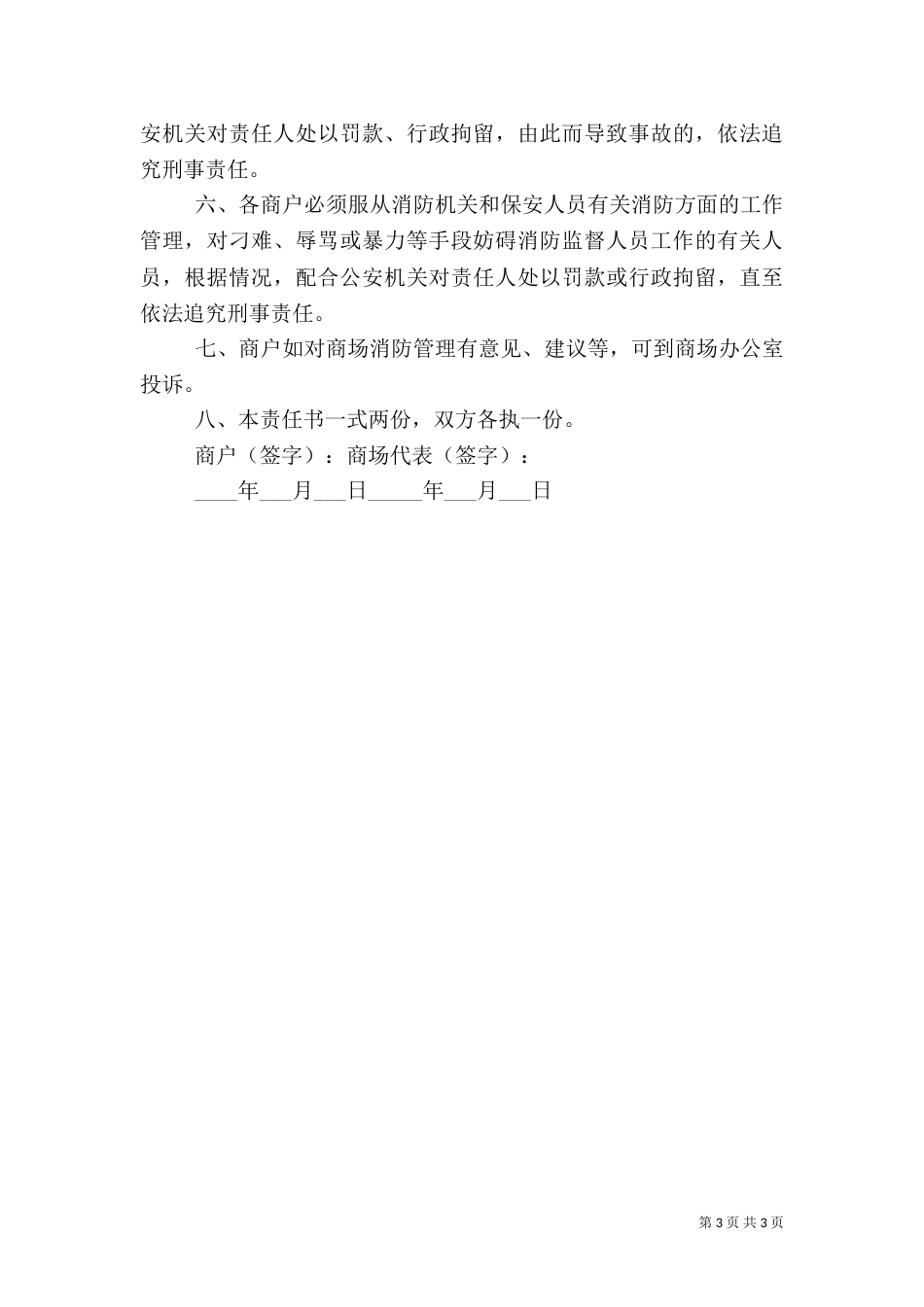 安机关对责任人处以罚款、行政拘留，由此而导致事故的，依法追究刑事责任。

六、各商户必须服从消防机关和保安人员有关消防方面的工作管理，对刁难、辱骂或暴力等手段妨碍消防监督人员工作的有关人员，根据情况，配合公安机关对责任人处以罚款或行政拘留，直至依法追究刑事责任。

七、商户如对商场消防管理有意见、建议等，可到商场办公室投诉。

八、本责任书一式两份，双方各执一份。

商户（签字）：商场代表（签字）：

____年___月___日_____年___月___日

第 3 页 共 3 页